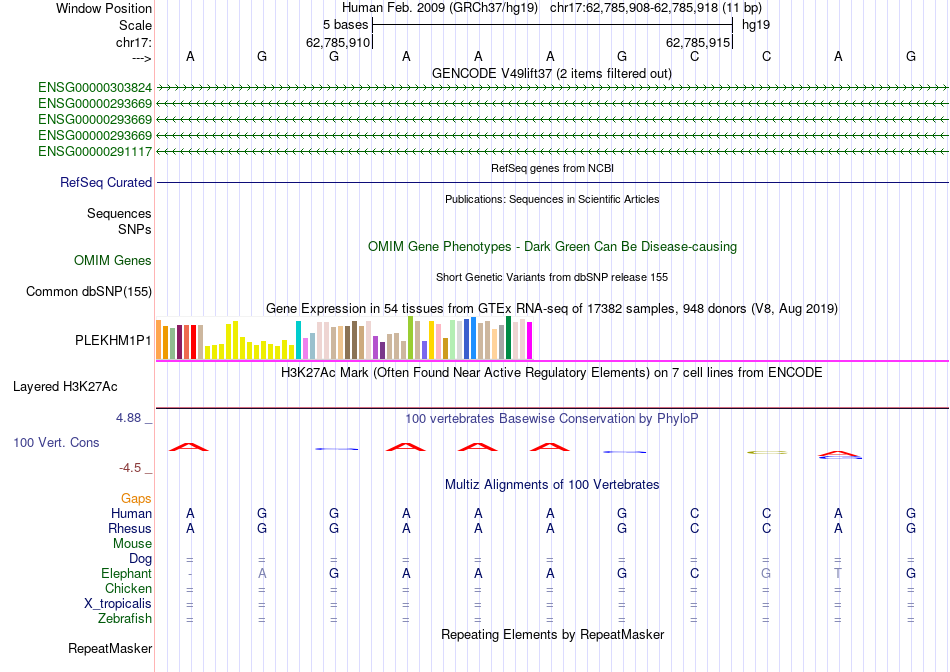 Window Position Human Feb. 2009 (GRCh37/hg19) chr17:62,785,908-62,785,918 (11 bp)
Scale 5 bases hg19
chr17: 62,785,910 62,785,915
---> A G G A A A G C C A G
GENCODE V49lift37 (2 items filtered out)
ENSG00000303824
ENSG00000293669
ENSG00000293669
ENSG00000293669
ENSG00000291117
RefSeq genes from NCBI
RefSeq Curated
Publications: Sequences in Scientific Articles
Sequences
SNPs
OMIM Gene Phenotypes - Dark Green Can Be Disease-causing
OMIM Genes
Short Genetic Variants from dbSNP release 155
Common dbSNP(155)
Gene Expression in 54 tissues from GTEx RNA-seq of 17382 samples, 948 donors (V8, Aug 2019)
PLEKHM1P1
H3K27Ac Mark (Often Found Near Active Regulatory Elements) on 7 cell lines from ENCODE
Layered H3K27Ac
4.88 _ 100 vertebrates Basewise Conservation by PhyloP
100 Vert. Cons
-4.5 _
Multiz Alignments of 100 Vertebrates
Gaps
Human A G G A A A G C C A G
Rhesus A G G A A A G C C A G
Mouse
Dog = = = = = = = = = = =
Elephant - A G A A A G C G T G
Chicken = = = = = = = = = = =
X_tropicalis = = = = = = = = = = =
Zebrafish = = = = = = = = = = =
Repeating Elements by RepeatMasker
RepeatMasker